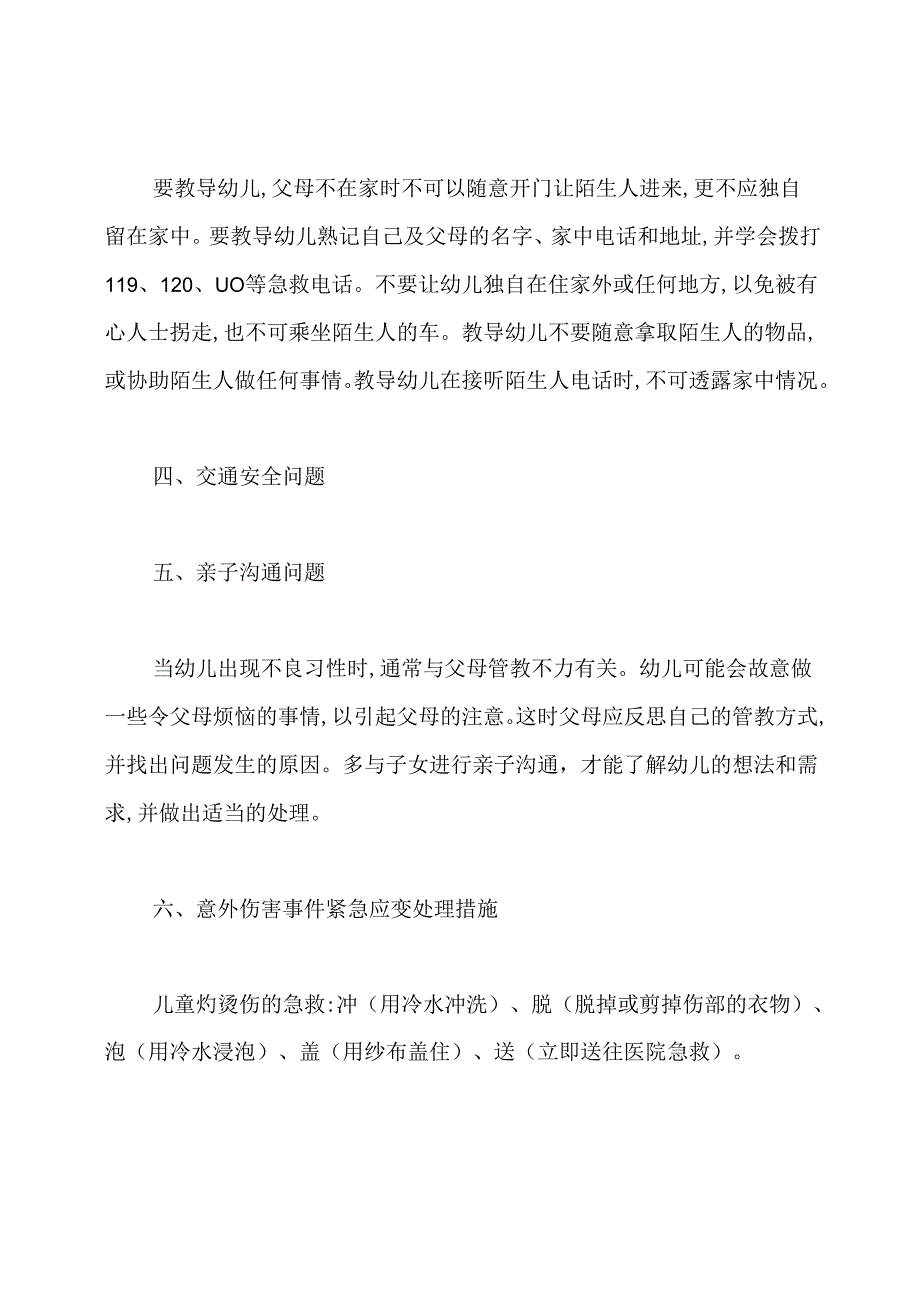 要教导幼儿，父母不在家时不可以随意开门让陌生人进来，更不应独自留在家中。要教导幼儿熟记自己及父母的名字、家中电话和地址，并学会拨打119、120、UO等急救电话。不要让幼儿独自在住家外或任何地方，以免被有心人士拐走，也不可乘坐陌生人的车。教导幼儿不要随意拿取陌生人的物品，或协助陌生人做任何事情。教导幼儿在接听陌生人电话时，不可透露家中情况。

四、交通安全问题

五、亲子沟通问题

当幼儿出现不良习性时，通常与父母管教不力有关。幼儿可能会故意做一些令父母烦恼的事情，以引起父母的注意。这时父母应反思自己的管教方式，并找出问题发生的原因。多与子女进行亲子沟通，才能了解幼儿的想法和需求，并做出适当的处理。

六、意外伤害事件紧急应变处理措施

儿童灼烫伤的急救：冲（用冷水冲洗）、脱（脱掉或剪掉伤部的衣物）、泡（用冷水浸泡）、盖（用纱布盖住）、送（立即送往医院急救）。